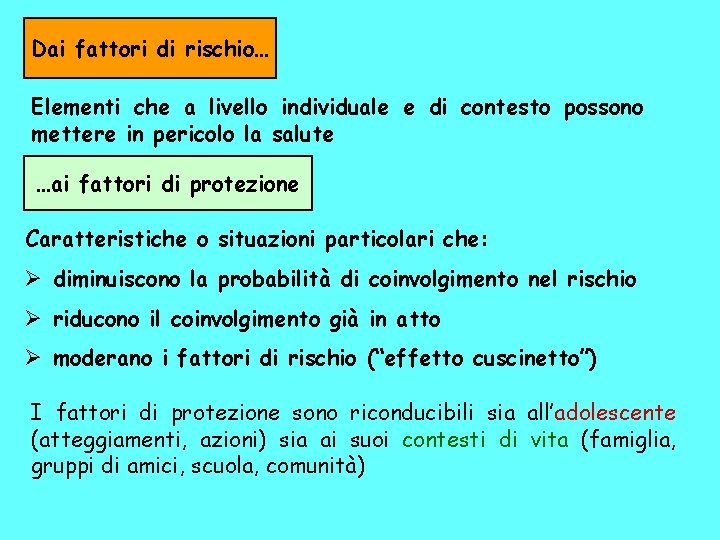 Dai fattori di rischio…

Elementi che a livello individuale e di contesto possono mettere in pericolo la salute

…ai fattori di protezione

Caratteristiche o situazioni particolari che:

➢ diminuiscono la probabilità di coinvolgimento nel rischio

➢ riducono il coinvolgimento già in atto

➢ moderano i fattori di rischio (“effetto cuscinetto”)

I fattori di protezione sono riconducibili sia all’adolescente (atteggiamenti, azioni) sia ai suoi contesti di vita (famiglia, gruppi di amici, scuola, comunità)